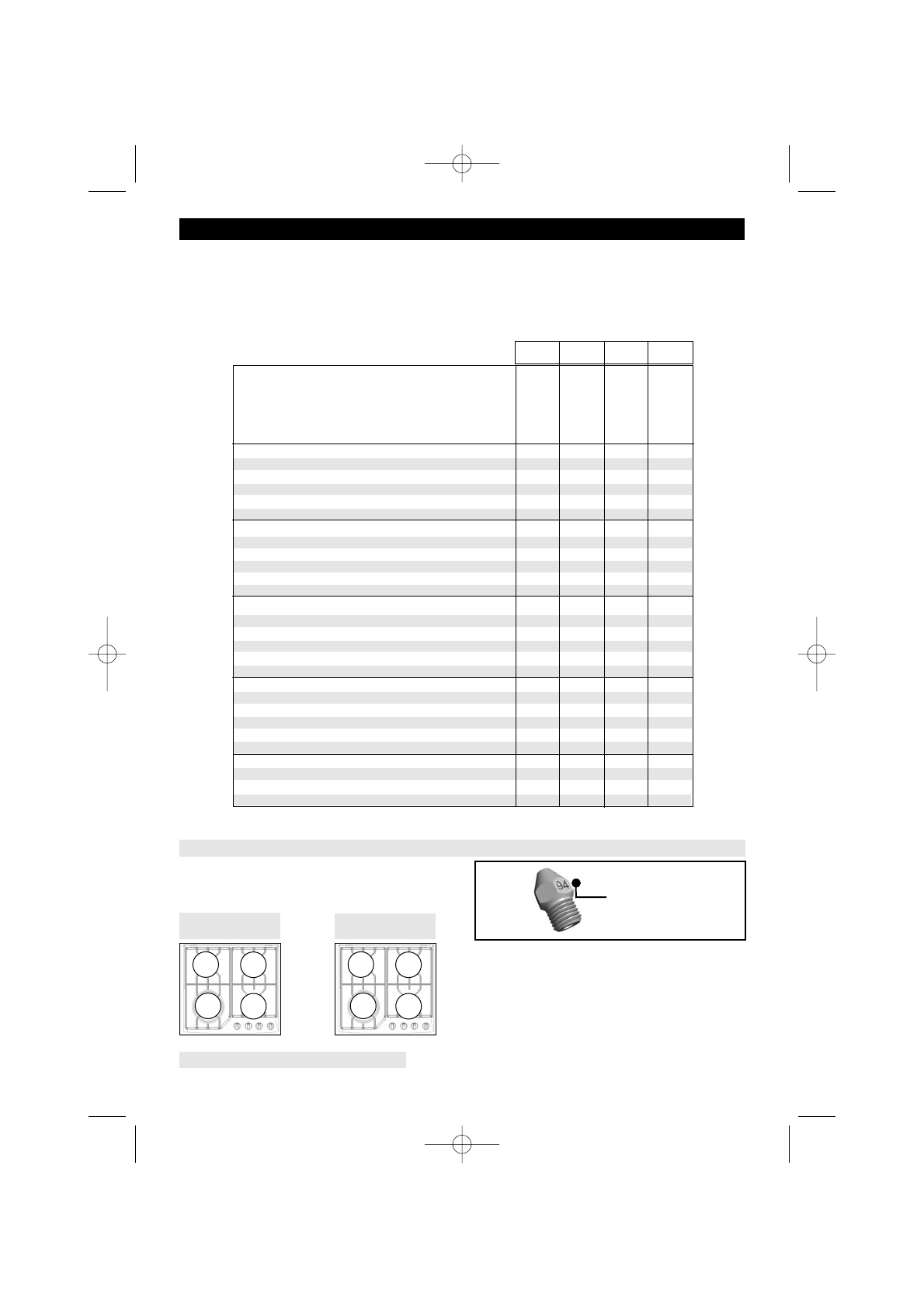 94